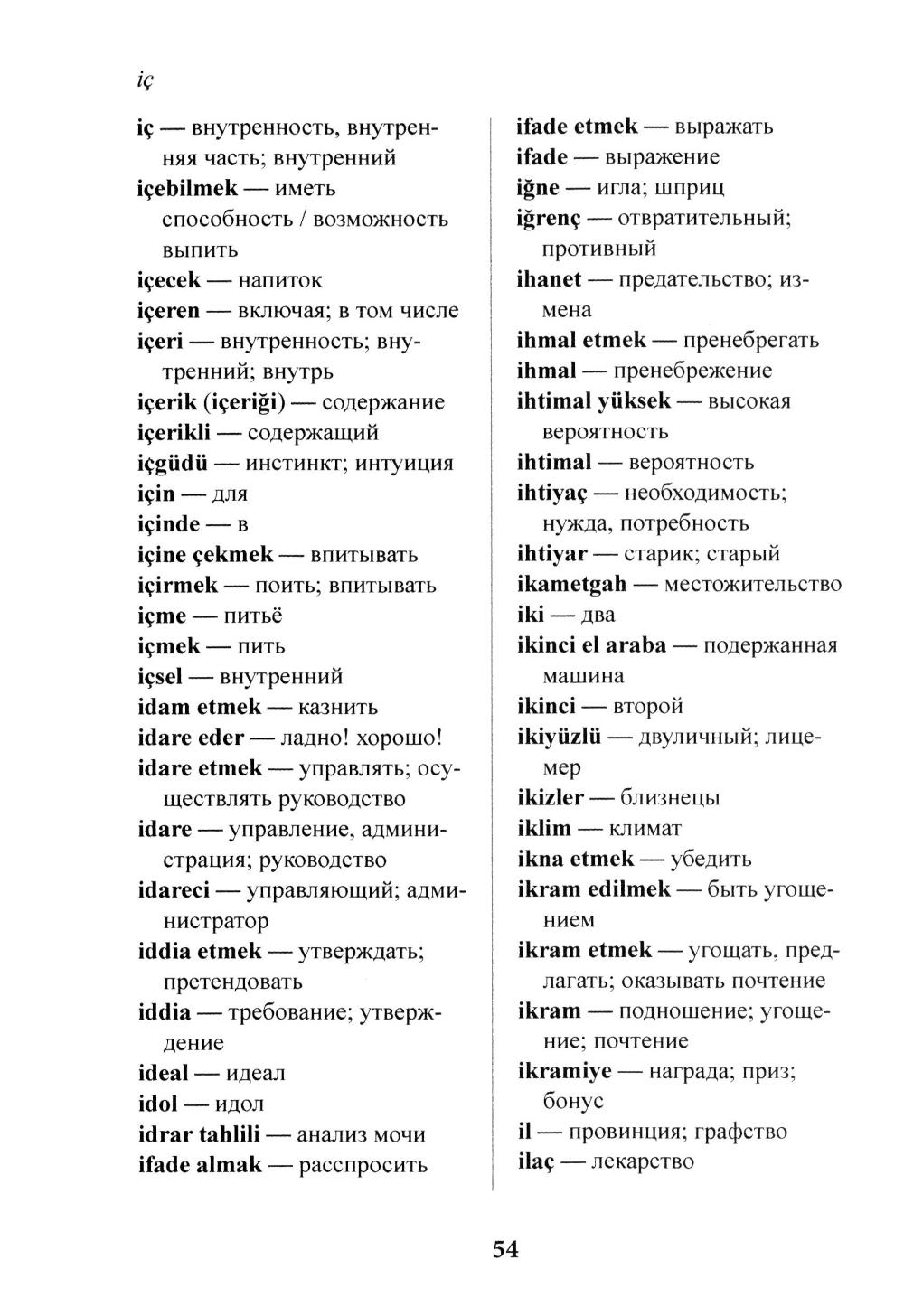 iç

iç — внутренность, внутренняя часть; внутренний
içebilmek — иметь способность / возможность выпить
içecek — напиток
içeren — включая; в том числе
içeri — внутренность; внутренний; внутрь
içerik (içeriği) — содержание
içerikli — содержащий
içgüdü — инстинкт; интуиция
için — для
içinde — в
içine çekmek — впитывать
içirmek — поить; впитывать
içme — питьё
içmek — пить
içsel — внутренний
idam etmek — казнить
idare eder — ладно! хорошо!
idare etmek — управлять; осуществлять руководство
idare — управление, администрация; руководство
idareci — управляющий; администратор
iddia etmek — утверждать; претендовать
iddia — требование; утверждение
ideal — идеал
idol — идол
idrar tahlili — анализ мочи
ifade almak — расспросить

ifade etmek — выражать
ifade — выражение
iğne — игла; шприц
iğrenç — отвратительный; противный
ihanet — предательство; измена
ihmal etmek — пренебрегать
ihmal — пренебрежение
ihtimal yüksek — высокая вероятность
ihtimal — вероятность
ihtiyaç — необходимость; нужда, потребность
ihtiyar — старик; старый
ikametgah — местожительство
iki — два
ikinci el araba — подержанная машина
ikinci — второй
ikiyüzlü — двуличный; лицемер
ikizler — близнецы
iklim — климат
ikna etmek — убедить
ikram edilmek — быть угощением
ikram etmek — угощать, предлагать; оказывать почтение
ikram — подношение; угощение; почтение
ikramiye — награда; приз; бонус
il — провинция; графство
ilaç — лекарство

54